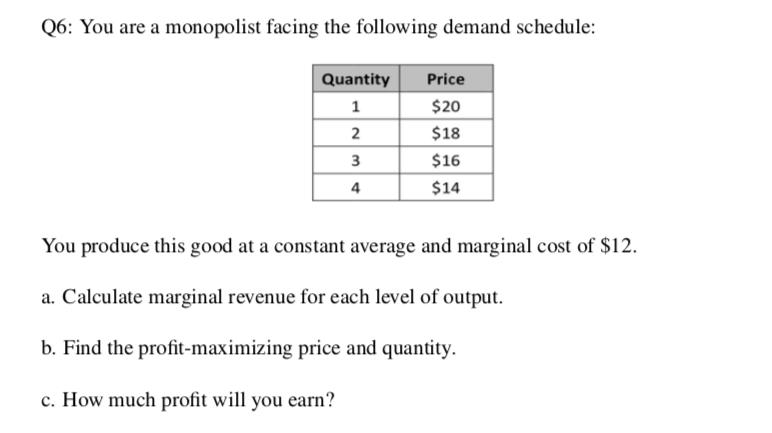 Q6: You are a monopolist facing the following demand schedule:

| Quantity | Price |
|---|---|
| 1 | \$20 |
| 2 | \$18 |
| 3 | \$16 |
| 4 | \$14 |

You produce this good at a constant average and marginal cost of \$12.

a. Calculate marginal revenue for each level of output.

b. Find the profit-maximizing price and quantity.

c. How much profit will you earn?